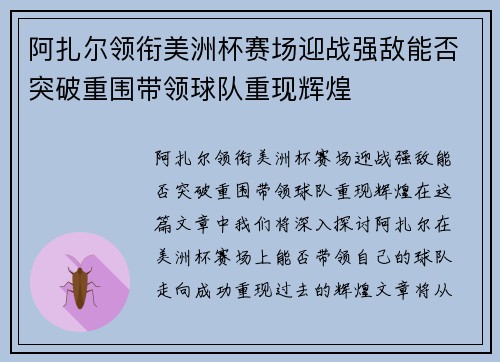 阿扎尔领衔美洲杯赛场迎战强敌能否突破重围带领球队重现辉煌

阿扎尔领衔美洲杯赛场迎战强敌能否突破重围带领球队重现辉煌在这篇文章中我们将深入探讨阿扎尔在美洲杯赛场上能否带领自己的球队走向成功重现过去的辉煌文章将从